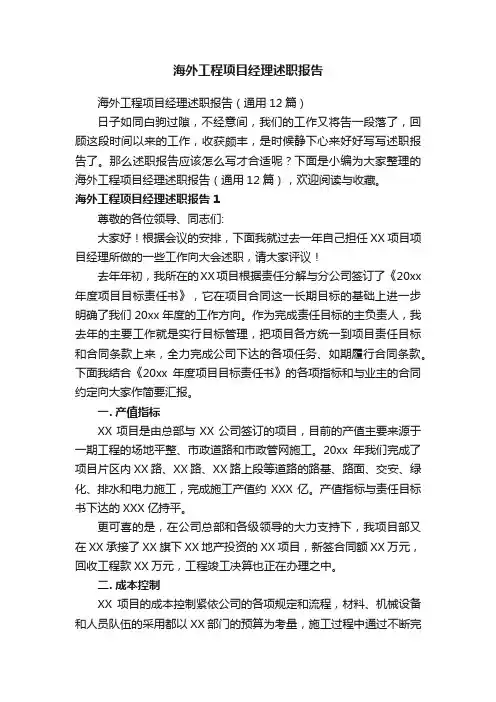 海外工程项目经理述职报告

海外工程项目经理述职报告（通用 12 篇）

日子如同白驹过隙，不经意间，我们的工作又将告一段落了，回顾这段时间以来的工作，收获颇丰，是时候静下心来好好写写述职报告了。那么述职报告应该怎么写才合适呢？下面是小编为大家整理的海外工程项目经理述职报告（通用 12 篇），欢迎阅读与收藏。

海外工程项目经理述职报告 1

尊敬的各位领导、同志们:

大家好！根据会议的安排，下面我就过去一年自己担任 XX 项目项目经理所做的一些工作向大会述职，请大家评议！

去年年初，我所在的 XX 项目根据责任分解与分公司签订了《20xx 年度项目目标责任书》，它在项目合同这一长期目标的基础上进一步明确了我们 20xx 年度的工作方向。作为完成责任目标的主负责人，我去年的主要工作就是实行目标管理，把项目各方统一到项目责任目标和合同条款上来，全力完成公司下达的各项任务、如期履行合同条款。下面我结合《20xx 年度项目目标责任书》的各项指标和与业主的合同约定向大家作简要汇报。

一. 产值指标

XX 项目是由总部与 XX 公司签订的项目，目前的产值主要来源于一期工程的场地平整、市政道路和市政管网施工。20xx 年我们完成了项目片区内 XX 路、XX 路、XX 路上段等道路的路基、路面、交安、绿化、排水和电力施工，完成施工产值约 XXX 亿。产值指标与责任目标书下达的 XXX 亿持平。

更可喜的是，在公司总部和各级领导的大力支持下，我项目部又在 XX 承接了 XX 旗下 XX 地产投资的 XX 项目，新签合同额 XX 万元，回收工程款 XX 万元，工程竣工决算也正在办理之中。

二. 成本控制

XX 项目的成本控制紧依公司的各项规定和流程，材料、机械设备和人员队伍的采用都以 XX 部门的预算为考量，施工过程中通过不断完